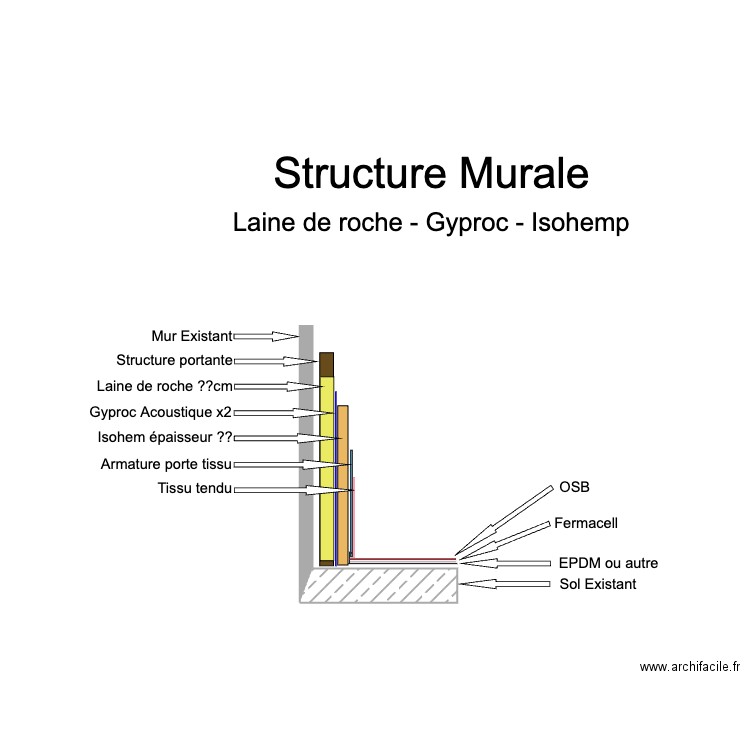 Structure Murale

Laine de roche - Gyproc - Isohemp

Mur Existant

Structure portante

Laine de roche ??cm

Gyproc Acoustique x2

Isohem épaisseur ??

Armature porte tissu

Tissu tendu

OSB

Fermacell

EPDM ou autre

Sol Existant

www.archifacile.fr